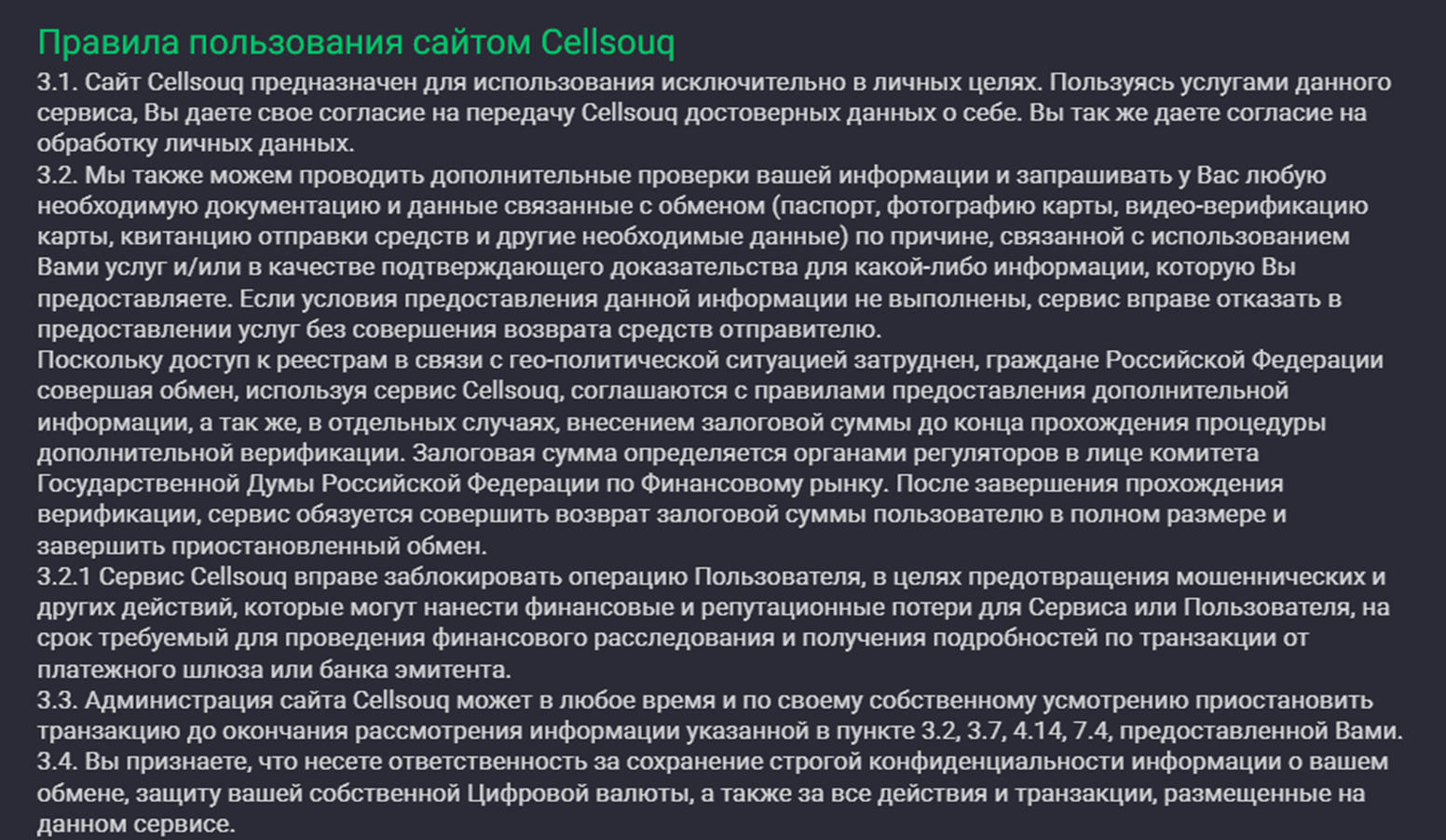 Правила пользования сайтом Cellsouq

3.1. Сайт Cellsouq предназначен для использования исключительно в личных целях. Пользуясь услугами данного сервиса, Вы даете свое согласие на передачу Cellsouq достоверных данных о себе. Вы так же даете согласие на обработку личных данных.

3.2. Мы также можем проводить дополнительные проверки вашей информации и запрашивать у Вас любую необходимую документацию и данные связанные с обменом (паспорт, фотографию карты, видео-верификацию карты, квитанцию отправки средств и другие необходимые данные) по причине, связанной с использованием Вами услуг и/или в качестве подтверждающего доказательства для какой-либо информации, которую Вы предоставляете. Если условия предоставления данной информации не выполнены, сервис вправе отказать в предоставлении услуг без совершения возврата средств отправителю.

Поскольку доступ к реестрам в связи с гео-политической ситуацией затруднен, граждане Российской Федерации совершая обмен, используя сервис Cellsouq, соглашаются с правилами предоставления дополнительной информации, а так же, в отдельных случаях, внесением залоговой суммы до конца прохождения процедуры дополнительной верификации. Залоговая сумма определяется органами регуляторов в лице комитета Государственной Думы Российской Федерации по Финансовому рынку. После завершения прохождения верификации, сервис обязуется совершить возврат залоговой суммы пользователю в полном размере и завершить приостановленный обмен.

3.2.1 Сервис Cellsouq вправе заблокировать операцию Пользователя, в целях предотвращения мошеннических и других действий, которые могут нанести финансовые и репутационные потери для Сервиса или Пользователя, на срок требуемый для проведения финансового расследования и получения подробностей по транзакции от платежного шлюза или банка эмитента.

3.3. Администрация сайта Cellsouq может в любое время и по своему собственному усмотрению приостановить транзакцию до окончания рассмотрения информации указанной в пункте 3.2, 3.7, 4.14, 7.4, предоставленной Вами.

3.4. Вы признаете, что несете ответственность за сохранение строгой конфиденциальности информации о вашем обмене, защиту вашей собственной Цифровой валюты, а также за все действия и транзакции, размещенные на данном сервисе.